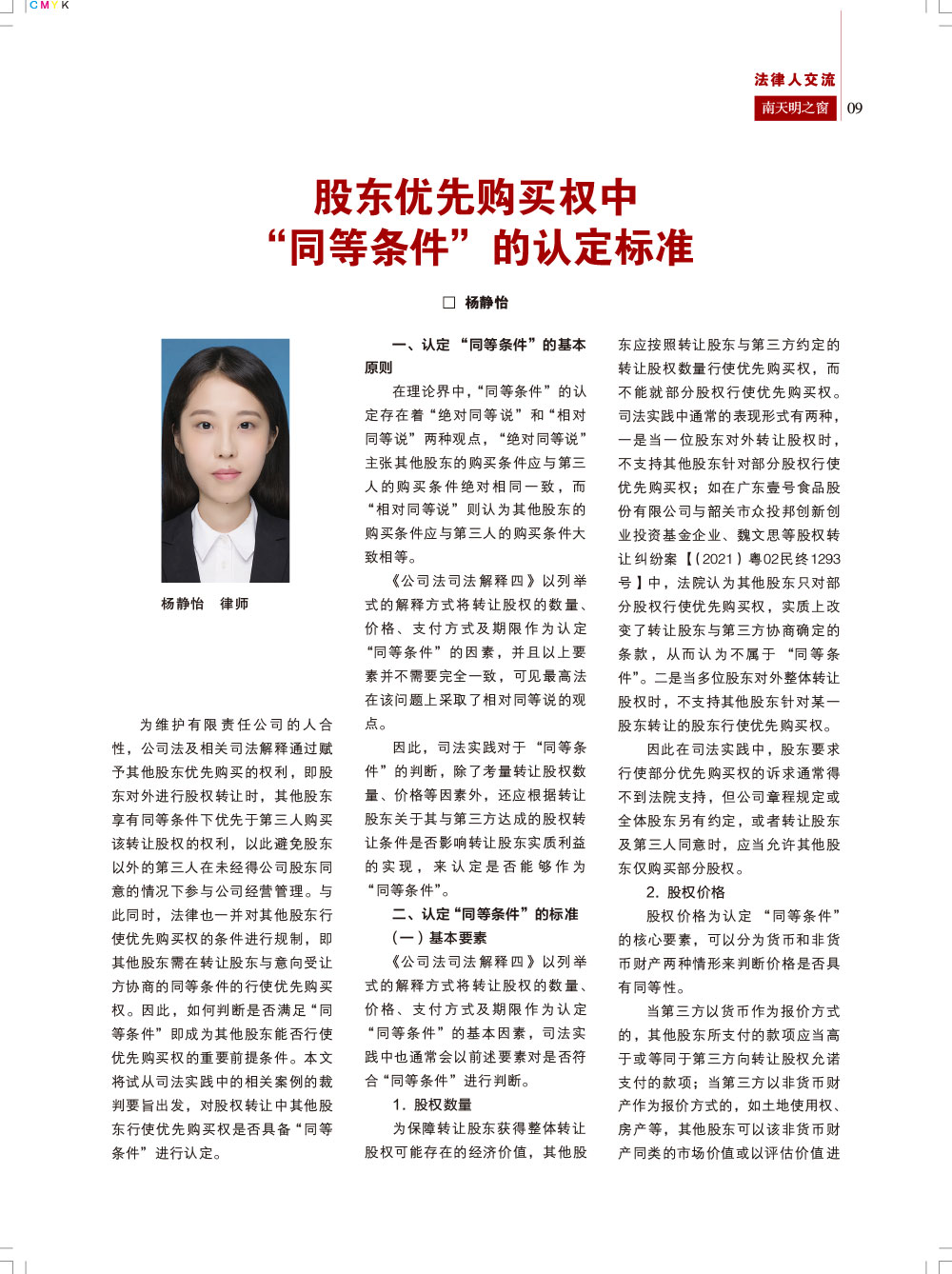 CMYK

法律人交流

南天明之窗 09

股东优先购买权中
“同等条件”的认定标准

☐ 杨静怡

杨静怡 律师

为维护有限责任公司的人合性，公司法及相关司法解释通过赋予其他股东优先购买的权利，即股东对外进行股权转让时，其他股东享有同等条件下优先于第三人购买该转让股权的权利，以此避免股东以外的第三人在未经得公司股东同意的情况下参与公司经营管理。与此同时，法律也一并对其他股东行使优先购买权的条件进行规制，即其他股东需在转让股东与意向受让方协商的同等条件的行使优先购买权。因此，如何判断是否满足“同等条件”即成为其他股东能否行使优先购买权的重要前提条件。本文将试从司法实践中的相关案例的裁判要旨出发，对股权转让中其他股东行使优先购买权是否具备“同等条件”进行认定。

一、认定“同等条件”的基本原则

在理论界中，“同等条件”的认定存在着“绝对同等说”和“相对同等说”两种观点，“绝对同等说”主张其他股东的购买条件应与第三人的购买条件绝对相同一致，而“相对同等说”则认为其他股东的购买条件应与第三人的购买条件大致相等。

《公司法司法解释四》以列举式的解释方式将转让股权的数量、价格、支付方式及期限作为认定“同等条件”的因素，并且以上要素并不需要完全一致，可见最高法在该问题上采取了相对同等说的观点。

因此，司法实践对于“同等条件”的判断，除了考量转让股权数量、价格等因素外，还应根据转让股东关于其与第三方达成的股权转让条件是否影响转让股东实质利益的实现，来认定是否能够作为“同等条件”。

二、认定“同等条件”的标准

（一）基本要素

《公司法司法解释四》以列举式的解释方式将转让股权的数量、价格、支付方式及期限作为认定“同等条件”的基本因素，司法实践中也通常会以前述要素对是否符合“同等条件”进行判断。

1. 股权数量

为保障转让股东获得整体转让股权可能存在的经济价值，其他股东应按照转让股东与第三方约定的转让股权数量行使优先购买权，而不能就部分股权行使优先购买权。司法实践中通常的表现形式有两种，一是当一位股东对外转让股权时，不支持其他股东针对部分股权行使优先购买权；如在广东壹号食品股份有限公司与韶关市众投邦创新创业投资基金企业、魏文思等股权转让纠纷案【（2021）粤02民终1293号】中，法院认为其他股东只对部分股权行使优先购买权，实质上改变了转让股东与第三方协商确定的条款，从而认为不属于“同等条件”。二是当多位股东对外整体转让股权时，不支持其他股东针对某一股东转让的股东行使优先购买权。

因此在司法实践中，股东要求行使部分优先购买权的诉求通常得不到法院支持，但公司章程规定或全体股东另有约定，或者转让股东及第三人同意时，应当允许其他股东仅购买部分股权。

2. 股权价格

股权价格为认定“同等条件”的核心要素，可以分为货币和非货币财产两种情形来判断价格是否具有同等性。

当第三方以货币作为报价方式的，其他股东所支付的款项应当高于或等同于第三方向转让股权允诺支付的款项；当第三方以非货币财产作为报价方式的，如土地使用权、房产等，其他股东可以该非货币财产同类的市场价值或以评估价值进